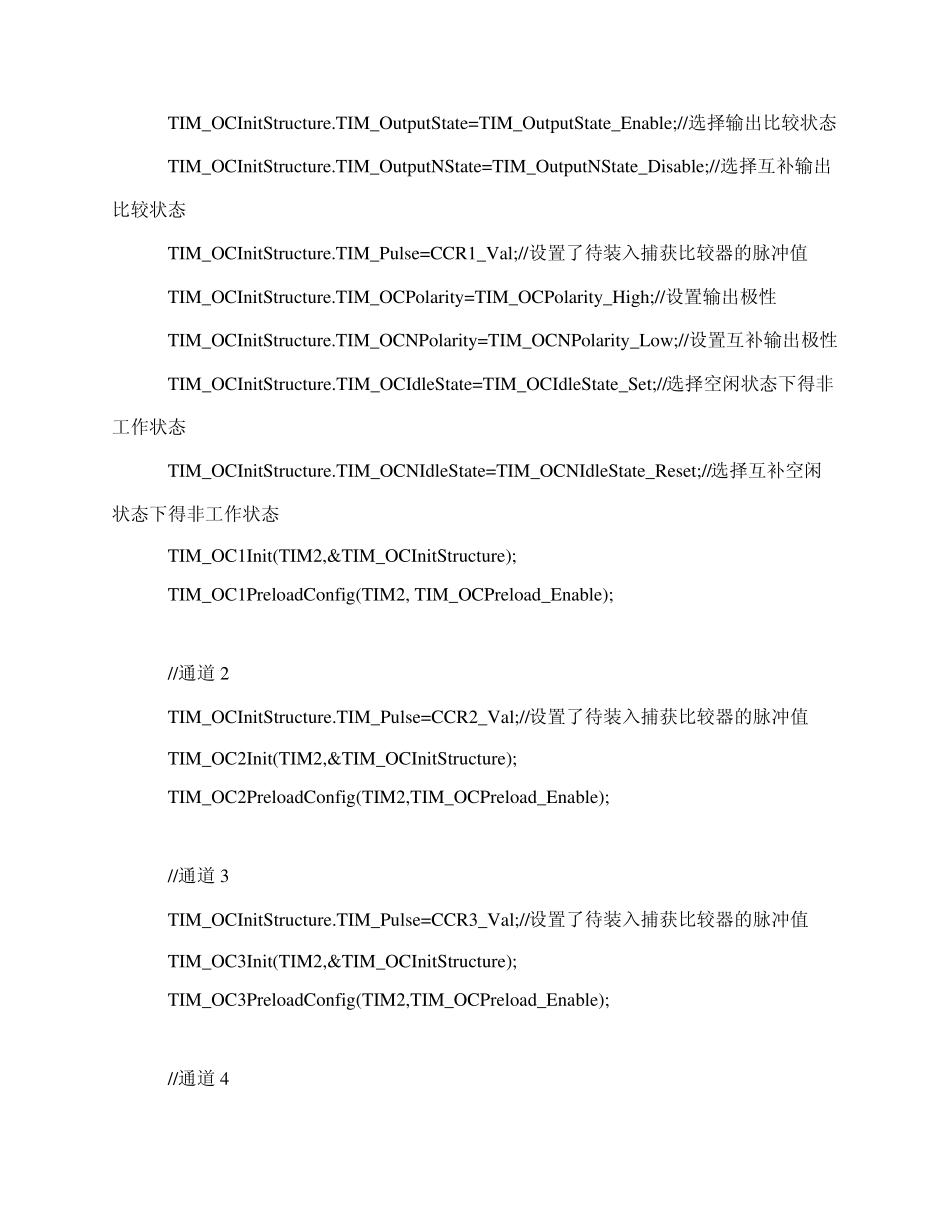 TIM_OCInitStructure.TIM_OutputState=TIM_OutputState_Enable;//选择输出比较状态

TIM_OCInitStructure.TIM_OutputNState=TIM_OutputNState_Disable;//选择互补输出比较状态

TIM_OCInitStructure.TIM_Pulse=CCR1_Val;//设置了待装入捕获比较器的脉冲值

TIM_OCInitStructure.TIM_OCPolarity=TIM_OCPolarity_High;//设置输出极性

TIM_OCInitStructure.TIM_OCNPolarity=TIM_OCNPolarity_Low;//设置互补输出极性

TIM_OCInitStructure.TIM_OCIdleState=TIM_OCIdleState_Set;//选择空闲状态下得非工作状态

TIM_OCInitStructure.TIM_OCNIdleState=TIM_OCNIdleState_Reset;//选择互补空闲状态下得非工作状态

TIM_OC1Init(TIM2,&TIM_OCInitStructure);

TIM_OC1PreloadConfig(TIM2, TIM_OCPreload_Enable);

//通道 2

TIM_OCInitStructure.TIM_Pulse=CCR2_Val;//设置了待装入捕获比较器的脉冲值

TIM_OC2Init(TIM2,&TIM_OCInitStructure);

TIM_OC2PreloadConfig(TIM2,TIM_OCPreload_Enable);

//通道 3

TIM_OCInitStructure.TIM_Pulse=CCR3_Val;//设置了待装入捕获比较器的脉冲值

TIM_OC3Init(TIM2,&TIM_OCInitStructure);

TIM_OC3PreloadConfig(TIM2,TIM_OCPreload_Enable);

//通道 4